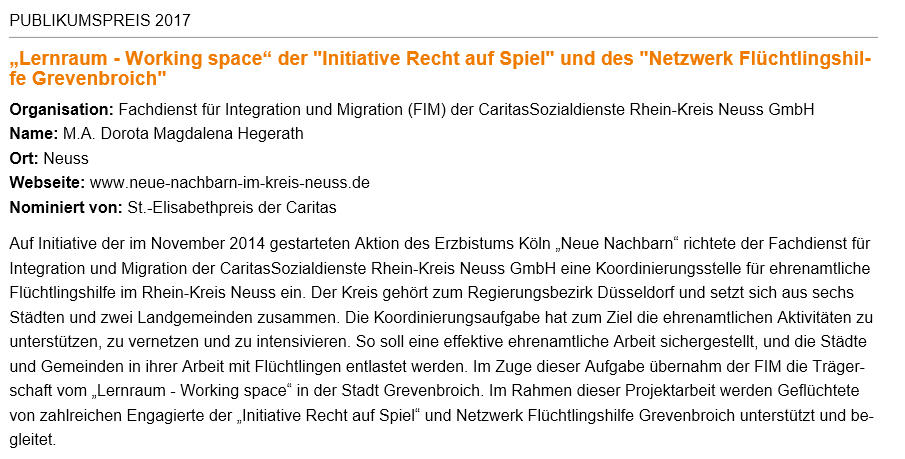 PUBLIKUMSPREIS 2017

„Lernraum - Working space“ der "Initiative Recht auf Spiel" und des "Netzwerk Flüchtlingshilfe Grevenbroich"

**Organisation:** Fachdienst für Integration und Migration (FIM) der CaritasSozialdienste Rhein-Kreis Neuss GmbH
**Name:** M.A. Dorota Magdalena Hegerath
**Ort:** Neuss
**Webseite:** www.neue-nachbarn-im-kreis-neuss.de
**Nominiert von:** St.-Elisabethpreis der Caritas

Auf Initiative der im November 2014 gestarteten Aktion des Erzbistums Köln „Neue Nachbarn“ richtete der Fachdienst für Integration und Migration der CaritasSozialdienste Rhein-Kreis Neuss GmbH eine Koordinierungsstelle für ehrenamtliche Flüchtlingshilfe im Rhein-Kreis Neuss ein. Der Kreis gehört zum Regierungsbezirk Düsseldorf und setzt sich aus sechs Städten und zwei Landgemeinden zusammen. Die Koordinierungsaufgabe hat zum Ziel die ehrenamtlichen Aktivitäten zu unterstützen, zu vernetzen und zu intensivieren. So soll eine effektive ehrenamtliche Arbeit sichergestellt, und die Städte und Gemeinden in ihrer Arbeit mit Flüchtlingen entlastet werden. Im Zuge dieser Aufgabe übernahm der FIM die Trägerschaft vom „Lernraum - Working space“ in der Stadt Grevenbroich. Im Rahmen dieser Projektarbeit werden Geflüchtete von zahlreichen Engagierte der „Initiative Recht auf Spiel“ und Netzwerk Flüchtlingshilfe Grevenbroich unterstützt und begleitet.